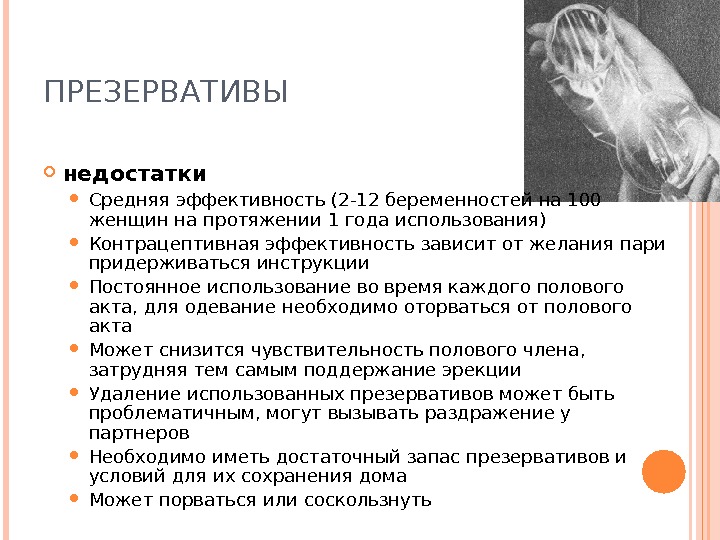 ПРЕЗЕРВАТИВЫ

недостатки

Средняя эффективность (2-12 беременностей на 100 женщин на протяжении 1 года использования)

Контрацептивная эффективность зависит от желания пари придерживаться инструкции

Постоянное использование во время каждого полового акта, для одевание необходимо оторваться от полового акта

Может снизится чувствительность полового члена, затрудняя тем самым поддержание эрекции

Удаление использованных презервативов может быть проблематичным, могут вызывать раздражение у партнеров

Необходимо иметь достаточный запас презервативов и условий для их сохранения дома

Может порваться или соскользнуть